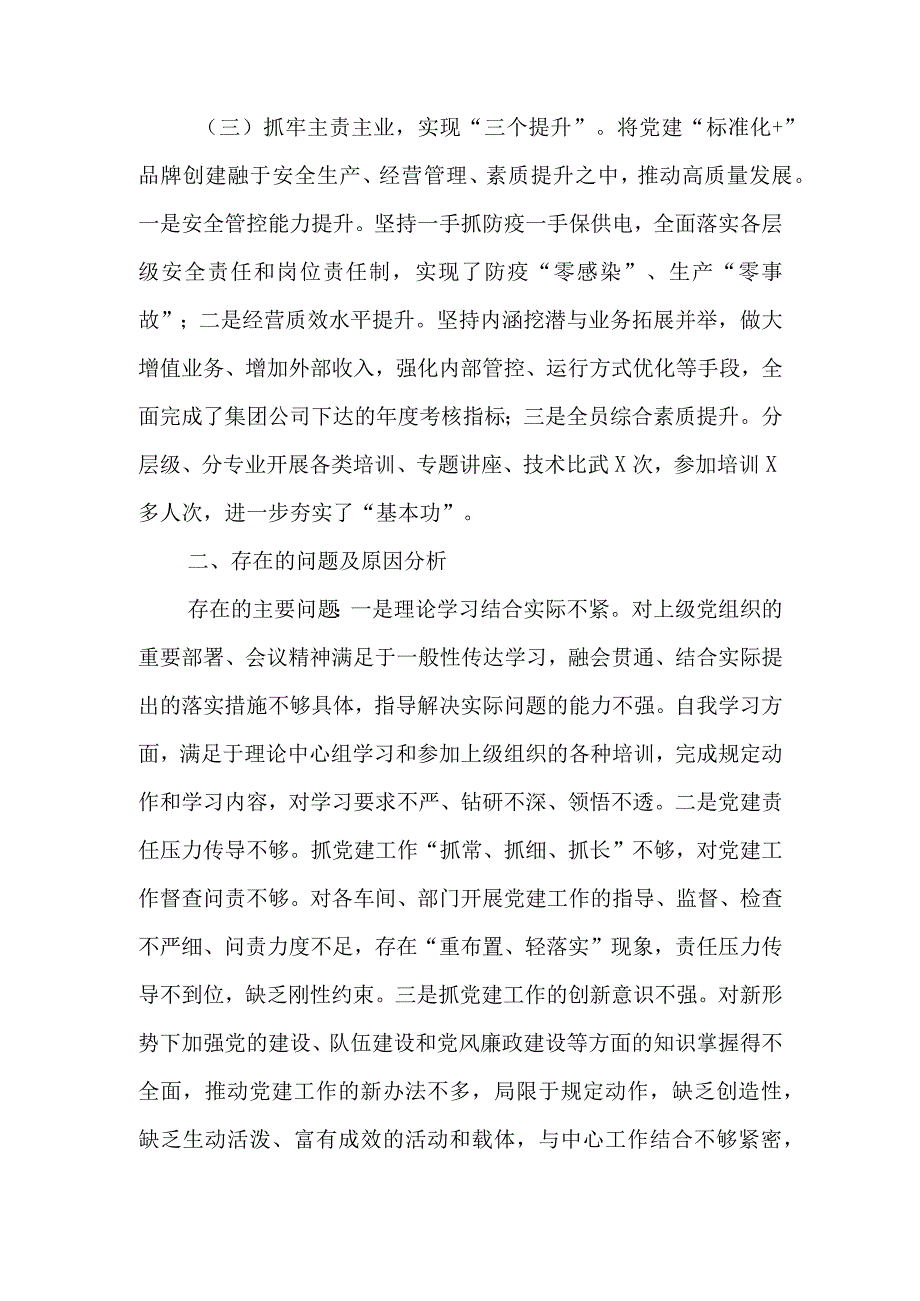 （三）抓牢主责主业，实现“三个提升”。将党建“标准化+”品牌创建融于安全生产、经营管理、素质提升之中，推动高质量发展。一是安全管控能力提升。坚持一手抓防疫一手保供电，全面落实各层级安全责任和岗位责任制，实现了防疫“零感染”、生产“零事故”；二是经营质效水平提升。坚持内涵挖潜与业务拓展并举，做大增值业务、增加外部收入，强化内部管控、运行方式优化等手段，全面完成了集团公司下达的年度考核指标；三是全员综合素质提升。分层级、分专业开展各类培训、专题讲座、技术比武X次，参加培训X多人次，进一步夯实了“基本功”。

二、存在的问题及原因分析

存在的主要问题 一是理论学习结合实际不紧。对上级党组织的重要部署、会议精神满足于一般性传达学习，融会贯通、结合实际提出的落实措施不够具体，指导解决实际问题的能力不强。自我学习方面，满足于理论中心组学习和参加上级组织的各种培训，完成规定动作和学习内容，对学习要求不严、钻研不深、领悟不透。二是党建责任压力传导不够。抓党建工作“抓常、抓细、抓长”不够，对党建工作督查问责不够。对各车间、部门开展党建工作的指导、监督、检查不严细、问责力度不足，存在“重布置、轻落实”现象，责任压力传导不到位，缺乏刚性约束。三是抓党建工作的创新意识不强。对新形势下加强党的建设、队伍建设和党风廉政建设等方面的知识掌握得不全面，推动党建工作的新办法不多，局限于规定动作，缺乏创造性，缺乏生动活泼、富有成效的活动和载体，与中心工作结合不够紧密，